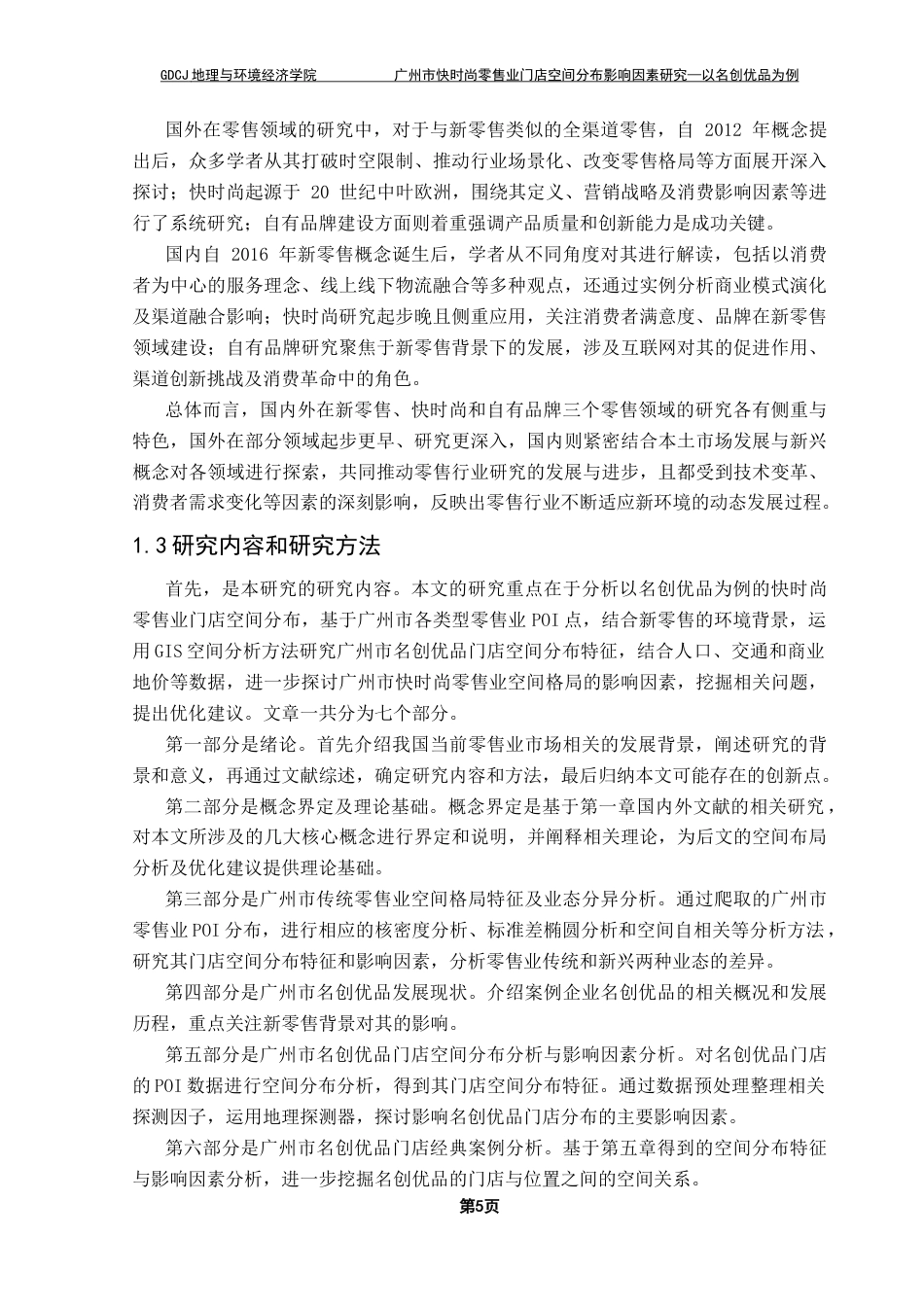 GDCJ 地理与环境经济学院　　　　广州市快时尚零售业门店空间分布影响因素研究—以名创优品为例

国外在零售领域的研究中，对于与新零售类似的全渠道零售，自 2012 年概念提出后，众多学者从其打破时空限制、推动行业场景化、改变零售格局等方面展开深入探讨；快时尚起源于 20 世纪中叶欧洲，围绕其定义、营销战略及消费影响因素等进行了系统研究；自有品牌建设方面则着重强调产品质量和创新能力是成功关键。

国内自 2016 年新零售概念诞生后，学者从不同角度对其进行解读，包括以消费者为中心的服务理念、线上线下物流融合等多种观点，还通过实例分析商业模式演化及渠道融合影响；快时尚研究起步晚且侧重应用，关注消费者满意度、品牌在新零售领域建设；自有品牌研究聚焦于新零售背景下的发展，涉及互联网对其的促进作用、渠道创新挑战及消费革命中的角色。

总体而言，国内外在新零售、快时尚和自有品牌三个零售领域的研究各有侧重与特色，国外在部分领域起步更早、研究更深入，国内则紧密结合本土市场发展与新兴概念对各领域进行探索，共同推动零售行业研究的发展与进步，且都受到技术变革、消费者需求变化等因素的深刻影响，反映出零售行业不断适应新环境的动态发展过程。

1.3 研究内容和研究方法

首先，是本研究的研究内容。本文的研究重点在于分析以名创优品为例的快时尚零售业门店空间分布，基于广州市各类型零售业 POI 点，结合新零售的环境背景，运用 GIS 空间分析方法研究广州市名创优品门店空间分布特征，结合人口、交通和商业地价等数据，进一步探讨广州市快时尚零售业空间格局的影响因素，挖掘相关问题，提出优化建议。文章一共分为七个部分。

第一部分是绪论。首先介绍我国当前零售业市场相关的发展背景，阐述研究的背景和意义，再通过文献综述，确定研究内容和方法，最后归纳本文可能存在的创新点。

第二部分是概念界定及理论基础。概念界定是基于第一章国内外文献的相关研究，对本文所涉及的几大核心概念进行界定和说明，并阐释相关理论，为后文的空间布局分析及优化建议提供理论基础。

第三部分是广州市传统零售业空间格局特征及业态分异分析。通过爬取的广州市零售业 POI 分布，进行相应的核密度分析、标准差椭圆分析和空间自相关等分析方法，研究其门店空间分布特征和影响因素，分析零售业传统和新兴两种业态的差异。

第四部分是广州市名创优品发展现状。介绍案例企业名创优品的相关概况和发展历程，重点关注新零售背景对其的影响。

第五部分是广州市名创优品门店空间分布分析与影响因素分析。对名创优品门店的 POI 数据进行空间分布分析，得到其门店空间分布特征。通过数据预处理整理相关探测因子，运用地理探测器，探讨影响名创优品门店分布的主要影响因素。

第六部分是广州市名创优品门店经典案例分析。基于第五章得到的空间分布特征与影响因素分析，进一步挖掘名创优品的门店与位置之间的空间关系。

第5页